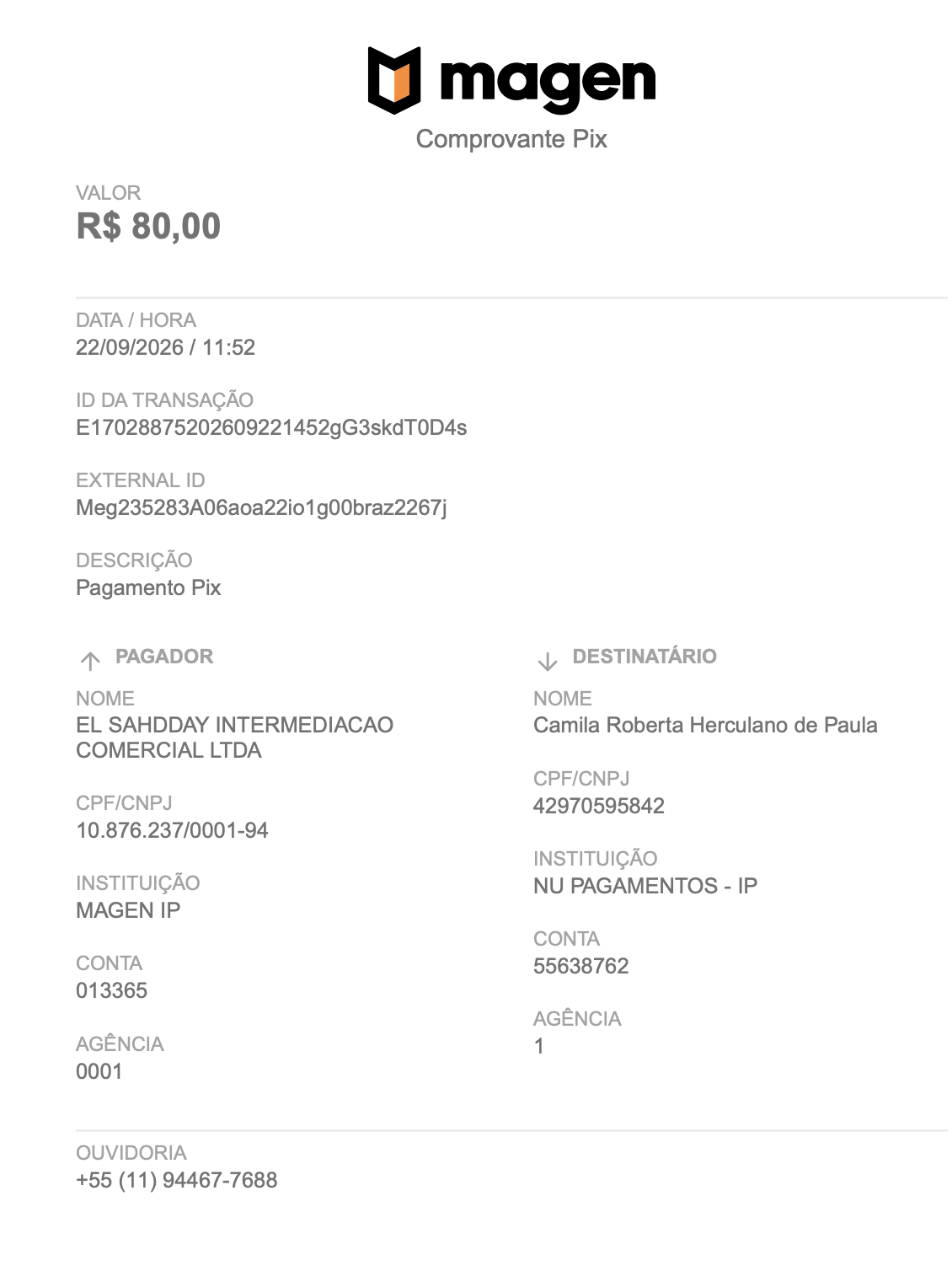 magen
Comprovante Pix

VALOR
R$ 80,00

DATA / HORA
22/09/2026 / 11:52

ID DA TRANSAÇÃO
E17028875202609221452gG3skdT0D4s

EXTERNAL ID
Meg235283A06aoa22io1g00braz2267j

DESCRIÇÃO
Pagamento Pix

PAGADOR

NOME
EL SAHDDAY INTERMEDIACAO COMERCIAL LTDA

CPF/CNPJ
10.876.237/0001-94

INSTITUIÇÃO
MAGEN IP

CONTA
013365

AGÊNCIA
0001

DESTINATÁRIO

NOME
Camila Roberta Herculano de Paula

CPF/CNPJ
42970595842

INSTITUIÇÃO
NU PAGAMENTOS - IP

CONTA
55638762

AGÊNCIA
1

OUVIDORIA
+55 (11) 94467-7688